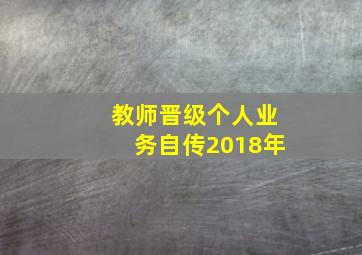 教师晋级个人业务自传2018年